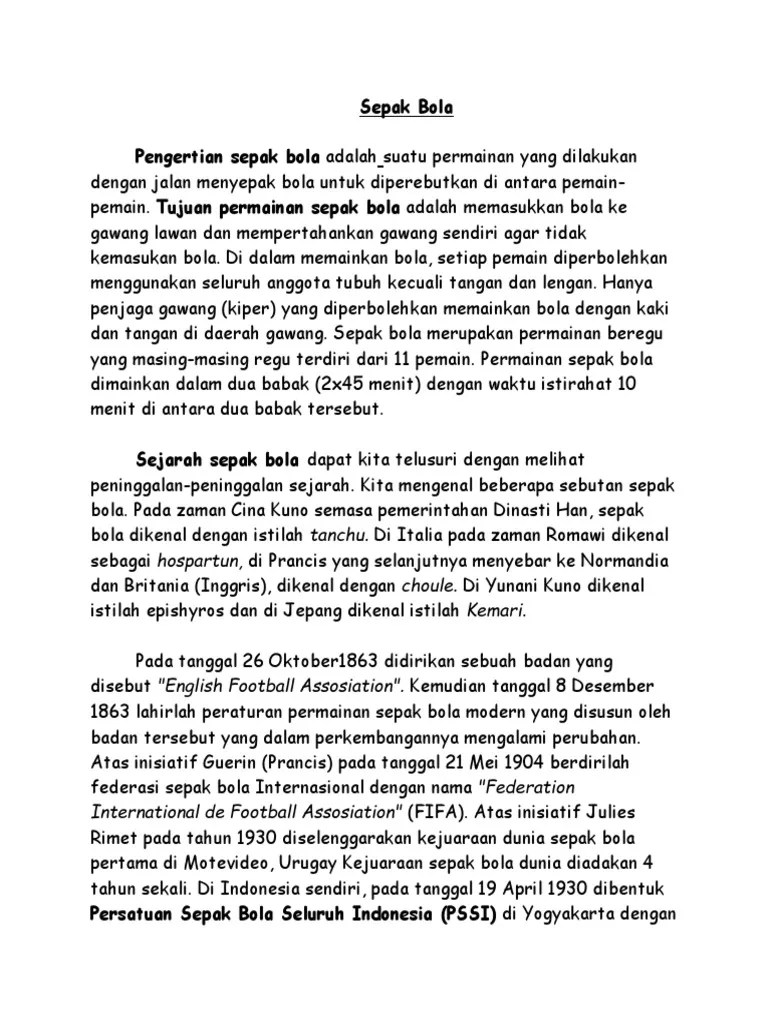 Sepak Bola

Pengertian sepak bola adalah suatu permainan yang dilakukan dengan jalan menyepak bola untuk diperebutkan di antara pemain-pemain. Tujuan permainan sepak bola adalah memasukkan bola ke gawang lawan dan mempertahankan gawang sendiri agar tidak kemasukan bola. Di dalam memainkan bola, setiap pemain diperbolehkan menggunakan seluruh anggota tubuh kecuali tangan dan lengan. Hanya penjaga gawang (kiper) yang diperbolehkan memainkan bola dengan kaki dan tangan di daerah gawang. Sepak bola merupakan permainan beregu yang masing-masing regu terdiri dari 11 pemain. Permainan sepak bola dimainkan dalam dua babak (2x45 menit) dengan waktu istirahat 10 menit di antara dua babak tersebut.

Sejarah sepak bola dapat kita telusuri dengan melihat peninggalan-peninggalan sejarah. Kita mengenal beberapa sebutan sepak bola. Pada zaman Cina Kuno semasa pemerintahan Dinasti Han, sepak bola dikenal dengan istilah tanchu. Di Italia pada zaman Romawi dikenal sebagai hospartun, di Prancis yang selanjutnya menyebar ke Normandia dan Britania (Inggris), dikenal dengan choule. Di Yunani Kuno dikenal istilah epishyros dan di Jepang dikenal istilah Kemari.

Pada tanggal 26 Oktober1863 didirikan sebuah badan yang disebut "English Football Assosiation". Kemudian tanggal 8 Desember 1863 lahirlah peraturan permainan sepak bola modern yang disusun oleh badan tersebut yang dalam perkembangannya mengalami perubahan. Atas inisiatif Guerin (Prancis) pada tanggal 21 Mei 1904 berdirilah federasi sepak bola Internasional dengan nama "Federation International de Football Assosiation" (FIFA). Atas inisiatif Julies Rimet pada tahun 1930 diselenggarakan kejuaraan dunia sepak bola pertama di Motevideo, Urugay Kejuaraan sepak bola dunia diadakan 4 tahun sekali. Di Indonesia sendiri, pada tanggal 19 April 1930 dibentuk Persatuan Sepak Bola Seluruh Indonesia (PSSI) di Yogyakarta dengan